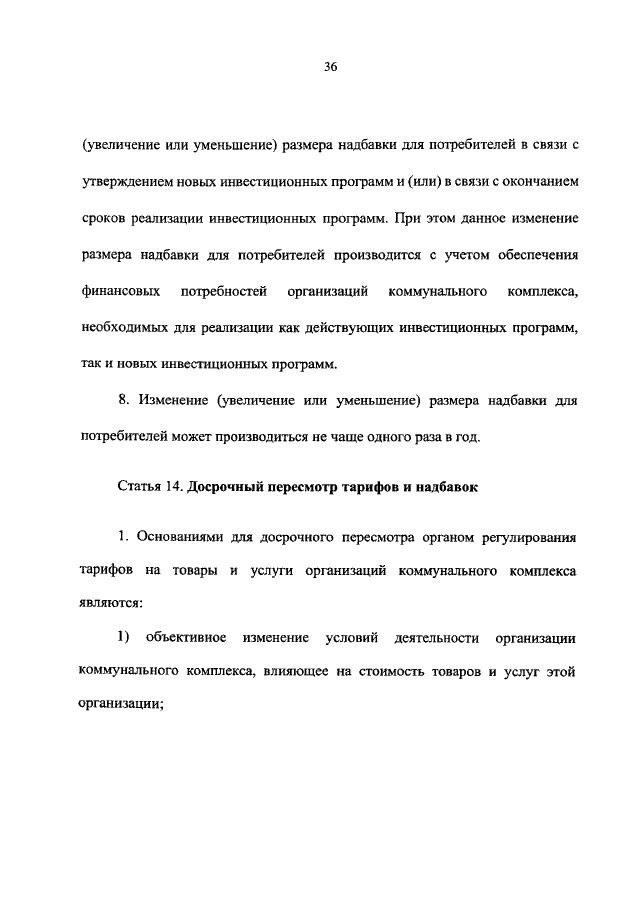 36

(увеличение или уменьшение) размера надбавки для потребителей в связи с утверждением новых инвестиционных программ и (или) в связи с окончанием сроков реализации инвестиционных программ. При этом данное изменение размера надбавки для потребителей производится с учетом обеспечения финансовых потребностей организаций коммунального комплекса, необходимых для реализации как действующих инвестиционных программ, так и новых инвестиционных программ.

8. Изменение (увеличение или уменьшение) размера надбавки для потребителей может производиться не чаще одного раза в год.

Статья 14. Досрочный пересмотр тарифов и надбавок

1. Основаниями для досрочного пересмотра органом регулирования тарифов на товары и услуги организаций коммунального комплекса являются:

1) объективное изменение условий деятельности организации коммунального комплекса, влияющее на стоимость товаров и услуг этой организации;